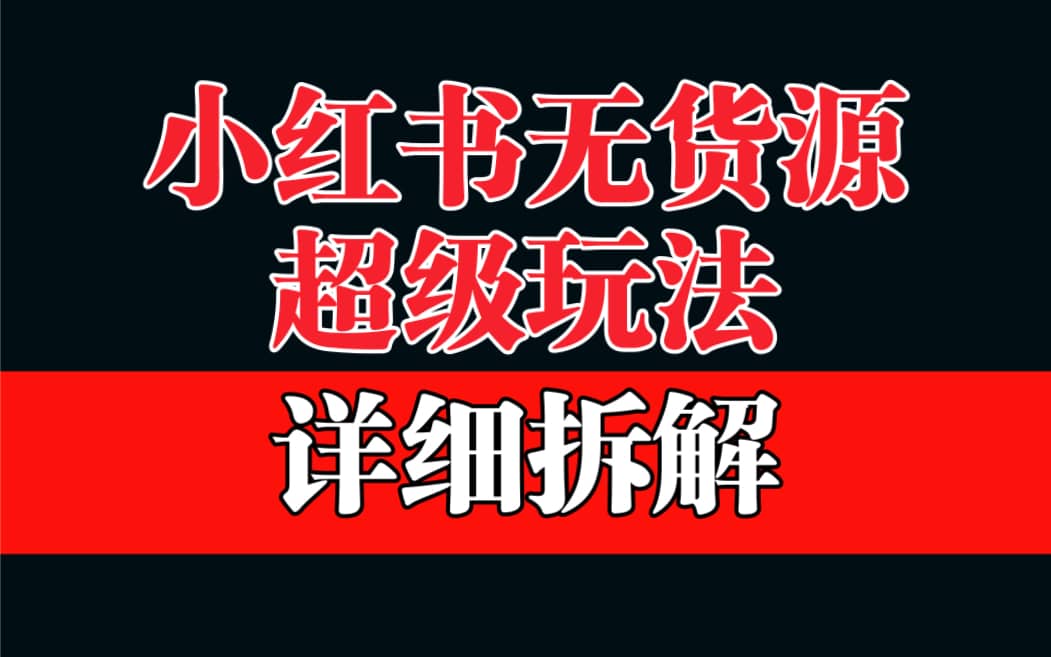 小红书无货源
超级玩法

详细拆解